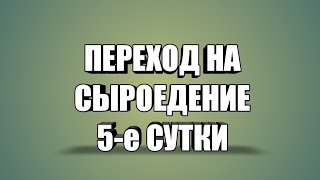 ПЕРЕХОД НА СЫРОЕДЕНИЕ 5-е СУТКИ